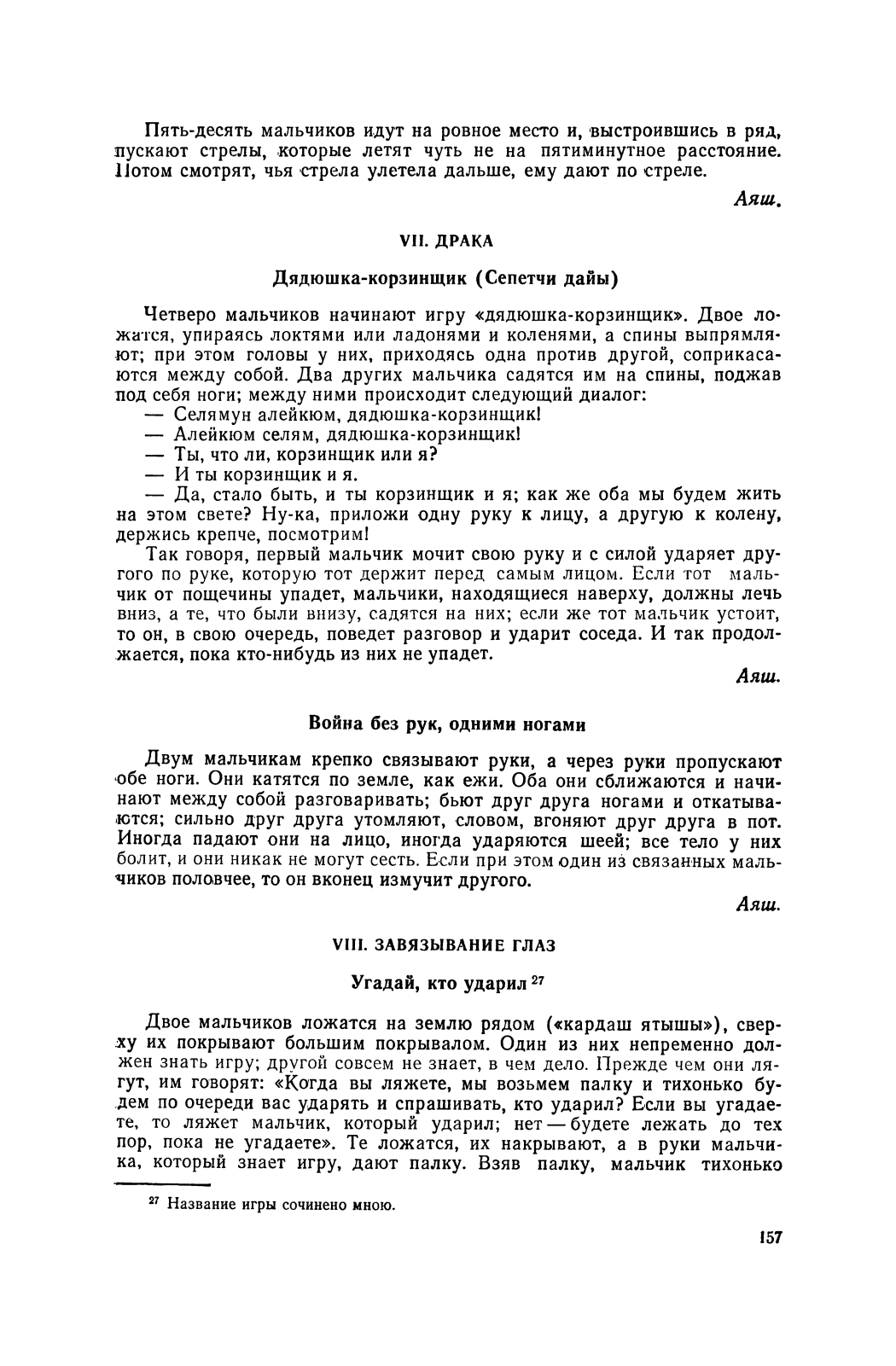 Пять-десять мальчиков идут на ровное место и, выстроившись в ряд, пускают стрелы, которые летят чуть не на пятиминутное расстояние. Потом смотрят, чья стрела улетела дальше, ему дают по стреле.

Аяш.

VII. ДРАКА

Дядюшка-корзинщик (Сепетчи дайы)

Четверо мальчиков начинают игру «дядюшка-корзинщик». Двое ложатся, упираясь локтями или ладонями и коленями, а спины выпрямляют; при этом головы у них, приходясь одна против другой, соприкасаются между собой. Два других мальчика садятся им на спины, поджав под себя ноги; между ними происходит следующий диалог:
— Селямун алейкюм, дядюшка-корзинщик!
— Алейкюм селям, дядюшка-корзинщик!
— Ты, что ли, корзинщик или я?
— И ты корзинщик и я.
— Да, стало быть, и ты корзинщик и я; как же оба мы будем жить на этом свете? Ну-ка, приложи одну руку к лицу, а другую к колену, держись крепче, посмотрим!
Так говоря, первый мальчик мочит свою руку и с силой ударяет другого по руке, которую тот держит перед самым лицом. Если тот мальчик от пощечины упадет, мальчики, находящиеся наверху, должны лечь вниз, а те, что были внизу, садятся на них; если же тот мальчик устоит, то он, в свою очередь, поведет разговор и ударит соседа. И так продолжается, пока кто-нибудь из них не упадет.

Аяш.

Война без рук, одними ногами

Двум мальчикам крепко связывают руки, а через руки пропускают обе ноги. Они катятся по земле, как ежи. Оба они сближаются и начинают между собой разговаривать; бьют друг друга ногами и откатываются; сильно друг друга утомляют, словом, вгоняют друг друга в пот. Иногда падают они на лицо, иногда ударяются шеей; все тело у них болит, и они никак не могут сесть. Если при этом один из связанных мальчиков половчее, то он вконец измучит другого.

Аяш.

VIII. ЗАВЯЗЫВАНИЕ ГЛАЗ

Угадай, кто ударил $^{27}$

Двое мальчиков ложатся на землю рядом («кардаш ятышы»), сверху их покрывают большим покрывалом. Один из них непременно должен знать игру; другой совсем не знает, в чем дело. Прежде чем они лягут, им говорят: «Когда вы ляжете, мы возьмем палку и тихонько будем по очереди вас ударять и спрашивать, кто ударил? Если вы угадаете, то ляжет мальчик, который ударил; нет — будете лежать до тех пор, пока не угадаете». Те ложатся, их накрывают, а в руки мальчика, который знает игру, дают палку. Взяв палку, мальчик тихонько

$^{27}$ Название игры сочинено мною.

157